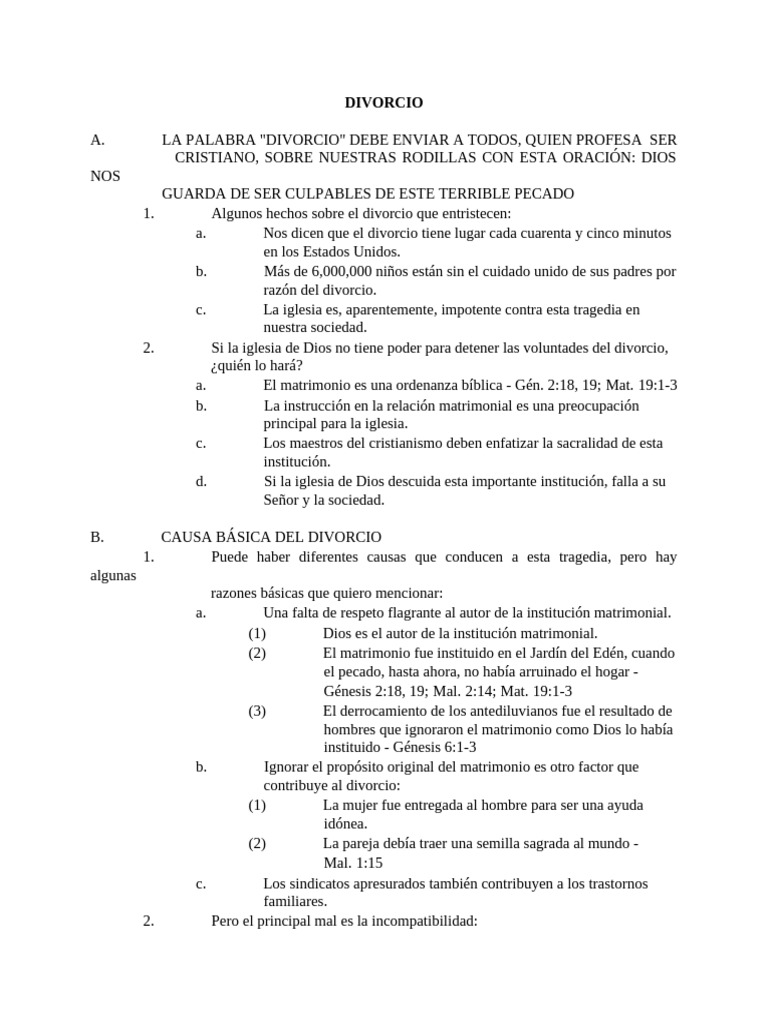 DIVORCIO

A. LA PALABRA "DIVORCIO" DEBE ENVIAR A TODOS, QUIEN PROFESA SER CRISTIANO, SOBRE NUESTRAS RODILLAS CON ESTA ORACIÓN: DIOS NOS GUARDA DE SER CULPABLES DE ESTE TERRIBLE PECADO

1. Algunos hechos sobre el divorcio que entristecen:

a. Nos dicen que el divorcio tiene lugar cada cuarenta y cinco minutos en los Estados Unidos.

b. Más de 6,000,000 niños están sin el cuidado unido de sus padres por razón del divorcio.

c. La iglesia es, aparentemente, impotente contra esta tragedia en nuestra sociedad.

2. Si la iglesia de Dios no tiene poder para detener las voluntades del divorcio, ¿quién lo hará?

a. El matrimonio es una ordenanza bíblica - Gén. 2:18, 19; Mat. 19:1-3

b. La instrucción en la relación matrimonial es una preocupación principal para la iglesia.

c. Los maestros del cristianismo deben enfatizar la sacralidad de esta institución.

d. Si la iglesia de Dios descuida esta importante institución, falla a su Señor y la sociedad.

B. CAUSA BÁSICA DEL DIVORCIO

1. Puede haber diferentes causas que conducen a esta tragedia, pero hay algunas razones básicas que quiero mencionar:

a. Una falta de respeto flagrante al autor de la institución matrimonial.

(1) Dios es el autor de la institución matrimonial.

(2) El matrimonio fue instituido en el Jardín del Edén, cuando el pecado, hasta ahora, no había arruinado el hogar - Génesis 2:18, 19; Mal. 2:14; Mat. 19:1-3

(3) El derrocamiento de los antediluvianos fue el resultado de hombres que ignoraron el matrimonio como Dios lo había instituido - Génesis 6:1-3

b. Ignorar el propósito original del matrimonio es otro factor que contribuye al divorcio:

(1) La mujer fue entregada al hombre para ser una ayuda idónea.

(2) La pareja debía traer una semilla sagrada al mundo - Mal. 1:15

c. Los sindicatos apresurados también contribuyen a los trastornos familiares.

2. Pero el principal mal es la incompatibilidad: